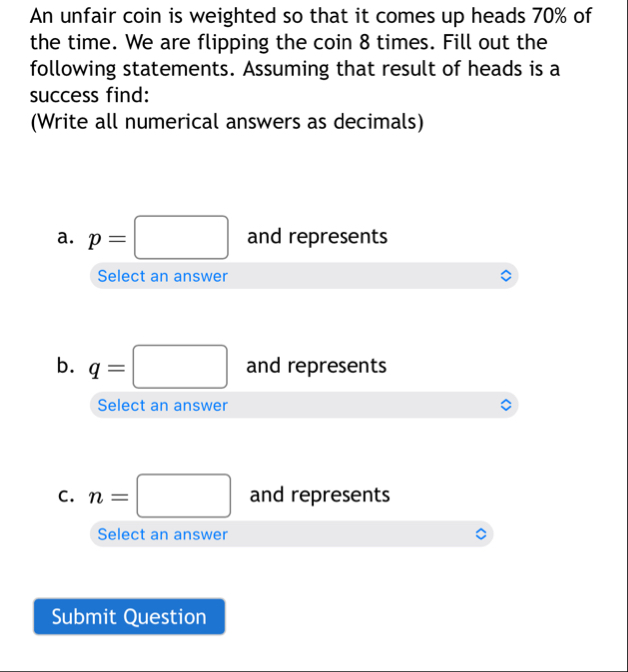 An unfair coin is weighted so that it comes up heads 70% of the time. We are flipping the coin 8 times. Fill out the following statements. Assuming that result of heads is a success find:
(Write all numerical answers as decimals)

a. $p =$ and represents
Select an answer

b. $q =$ and represents
Select an answer

c. $n =$ and represents
Select an answer

Submit Question